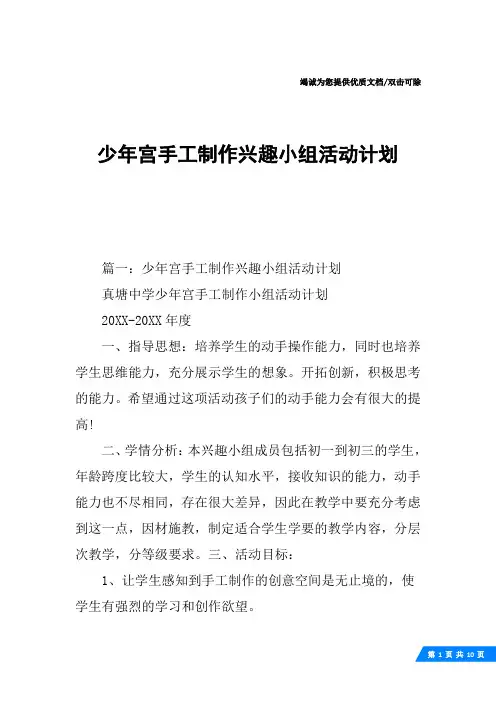 竭诚为您提供优质文档/双击可除

少年宫手工制作兴趣小组活动计划

篇一：少年宫手工制作兴趣小组活动计划

真塘中学少年宫手工制作小组活动计划

20XX-20XX 年度

一、指导思想：培养学生的动手操作能力，同时也培养学生思维能力，充分展示学生的想象。开拓创新，积极思考的能力。希望通过这项活动孩子们的动手能力会有很大的提高!

二、学情分析：本兴趣小组成员包括初一到初三的学生，年龄跨度比较大，学生的认知水平，接收知识的能力，动手能力也不尽相同，存在很大差异，因此在教学中要充分考虑到这一点，因材施教，制定适合学生学要的教学内容，分层次教学，分等级要求。三、活动目标：

1、让学生感知到手工制作的创意空间是无止境的，使学生有强烈的学习和创作欲望。

第 1 页 共 10 页